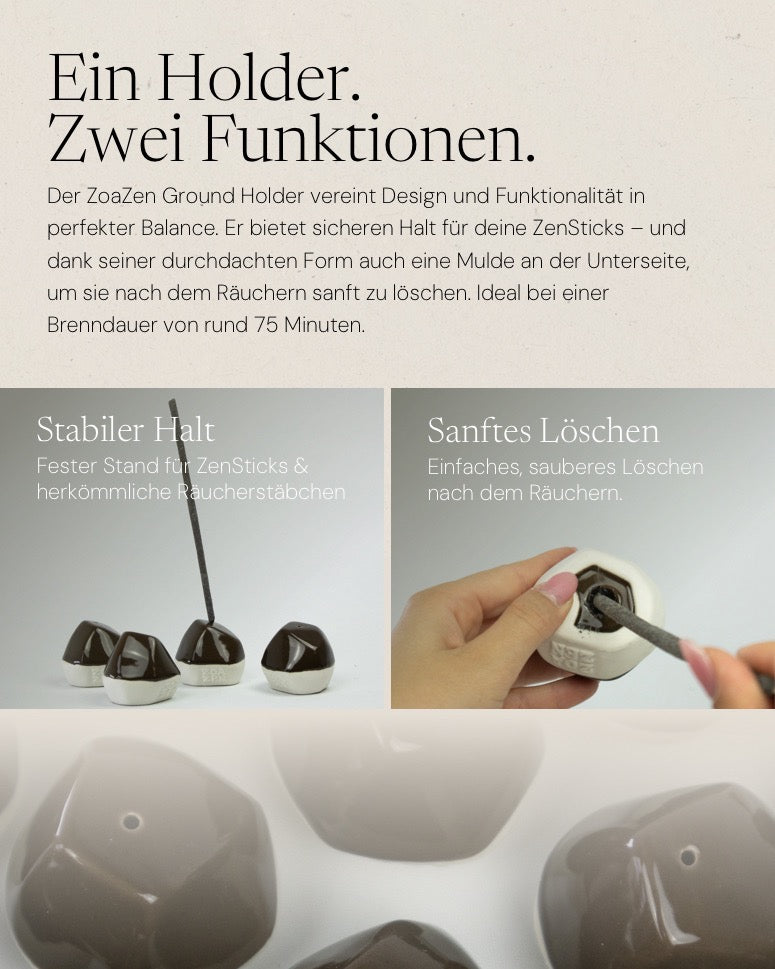 Ein Holder.
Zwei Funktionen.

Der ZoaZen Ground Holder vereint Design und Funktionalität in perfekter Balance. Er bietet sicheren Halt für deine ZenSticks – und dank seiner durchdachten Form auch eine Mulde an der Unterseite, um sie nach dem Räuchern sanft zu löschen. Ideal bei einer Brenndauer von rund 75 Minuten.

Stabiler Halt

Fester Stand für ZenSticks & herkömmliche Räucherstäbchen

Sanftes Löschen

Einfaches, sauberes Löschen nach dem Räuchern.